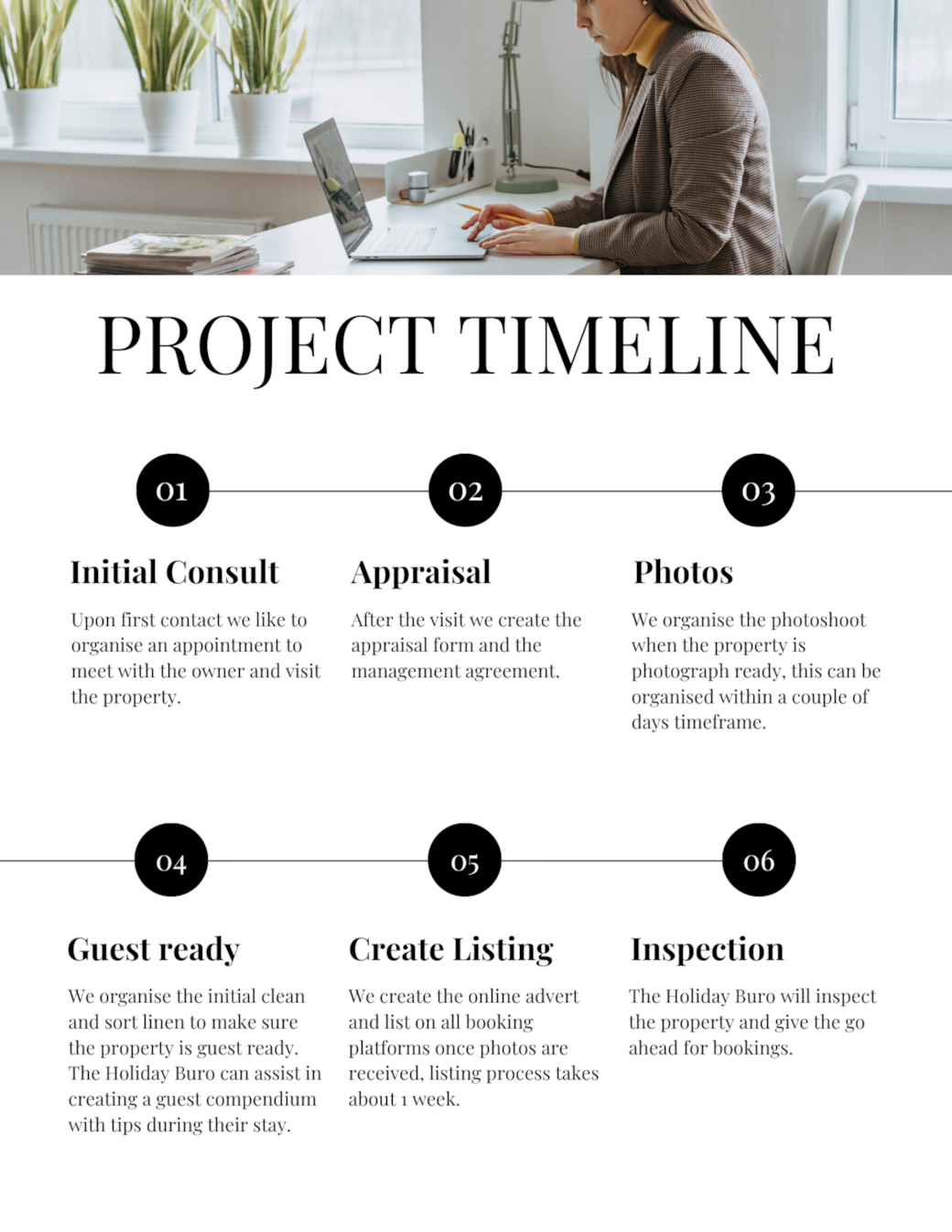 PROJECT TIMELINE

01

Initial Consult

Upon first contact we like to organise an appointment to meet with the owner and visit the property.

02

Appraisal

After the visit we create the appraisal form and the management agreement.

03

Photos

We organise the photoshoot when the property is photograph ready, this can be organised within a couple of days timeframe.

04

Guest ready

We organise the initial clean and sort linen to make sure the property is guest ready. The Holiday Buro can assist in creating a guest compendium with tips during their stay.

05

Create Listing

We create the online advert and list on all booking platforms once photos are received, listing process takes about 1 week.

06

Inspection

The Holiday Buro will inspect the property and give the go ahead for bookings.